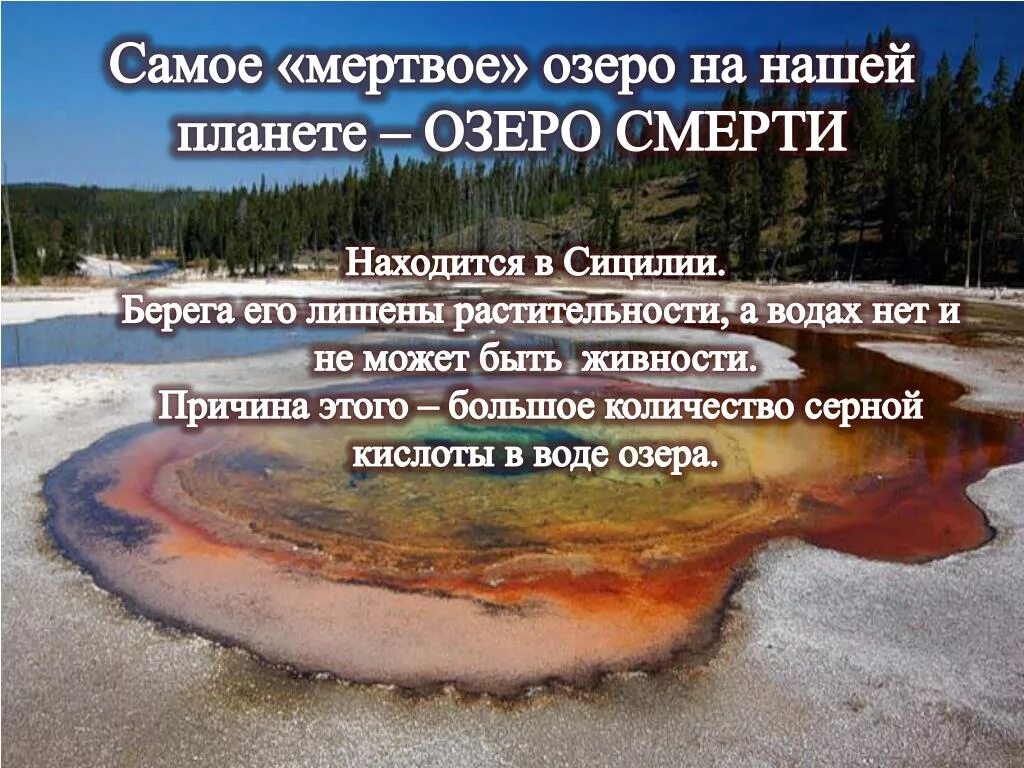 Самое «мертвое» озеро на нашей планете – ОЗЕРО СМЕРТИ

Находится в Сицилии.
Берега его лишены растительности, а водах нет и не может быть живности.
Причина этого – большое количество серной кислоты в воде озера.